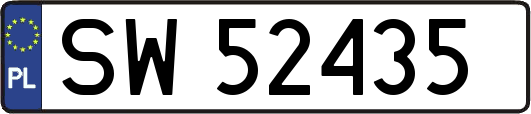 PL
SW 52435